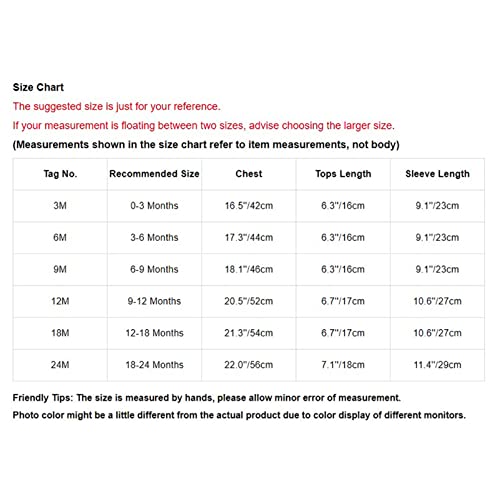 Size Chart

The suggested size is just for your reference.

If your measurement is floating between two sizes, advise choosing the larger size.

(Measurements shown in the size chart refer to item measurements, not body)

| Tag No. | Recommended Size | Chest | Tops Length | Sleeve Length |
|---|---|---|---|---|
| 3M | 0-3 Months | 16.5"/42cm | 6.3"/16cm | 9.1"/23cm |
| 6M | 3-6 Months | 17.3"/44cm | 6.3"/16cm | 9.1"/23cm |
| 9M | 6-9 Months | 18.1"/46cm | 6.3"/16cm | 9.1"/23cm |
| 12M | 9-12 Months | 20.5"/52cm | 6.7"/17cm | 10.6"/27cm |
| 18M | 12-18 Months | 21.3"/54cm | 6.7"/17cm | 10.6"/27cm |
| 24M | 18-24 Months | 22.0"/56cm | 7.1"/18cm | 11.4"/29cm |

Friendly Tips: The size is measured by hands, please allow minor error of measurement.

Photo color might be a little different from the actual product due to color display of different monitors.